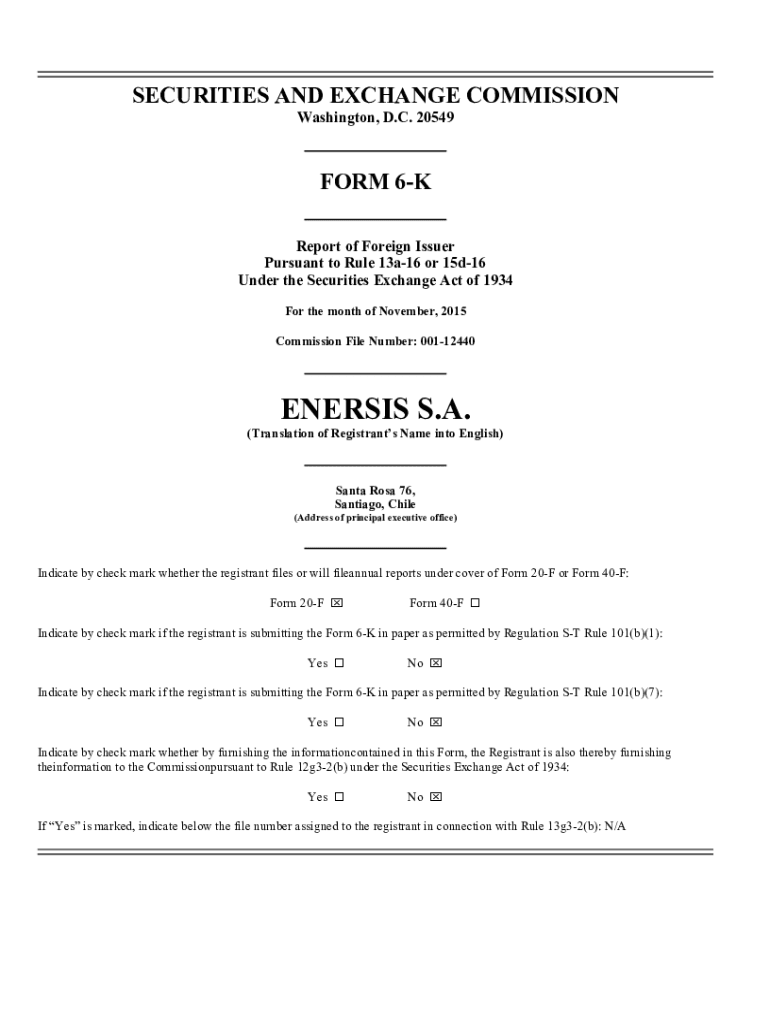 SECURITIES AND EXCHANGE COMMISSION
Washington, D.C. 20549

FORM 6-K

Report of Foreign Issuer
Pursuant to Rule 13a-16 or 15d-16
Under the Securities Exchange Act of 1934

For the month of November, 2015

Commission File Number: 001-12440

ENERSIS S.A.
(Translation of Registrant's Name into English)

Santa Rosa 76,
Santiago, Chile
(Address of principal executive office)

Indicate by check mark whether the registrant files or will fileannual reports under cover of Form 20-F or Form 40-F:

Form 20-F ☒ Form 40-F ☐

Indicate by check mark if the registrant is submitting the Form 6-K in paper as permitted by Regulation S-T Rule 101(b)(1):

Yes ☐ No ☒

Indicate by check mark if the registrant is submitting the Form 6-K in paper as permitted by Regulation S-T Rule 101(b)(7):

Yes ☐ No ☒

Indicate by check mark whether by furnishing the informationcontained in this Form, the Registrant is also thereby furnishing theinformation to the Commissionpursuant to Rule 12g3-2(b) under the Securities Exchange Act of 1934:

Yes ☐ No ☒

If "Yes" is marked, indicate below the file number assigned to the registrant in connection with Rule 13g3-2(b): N/A